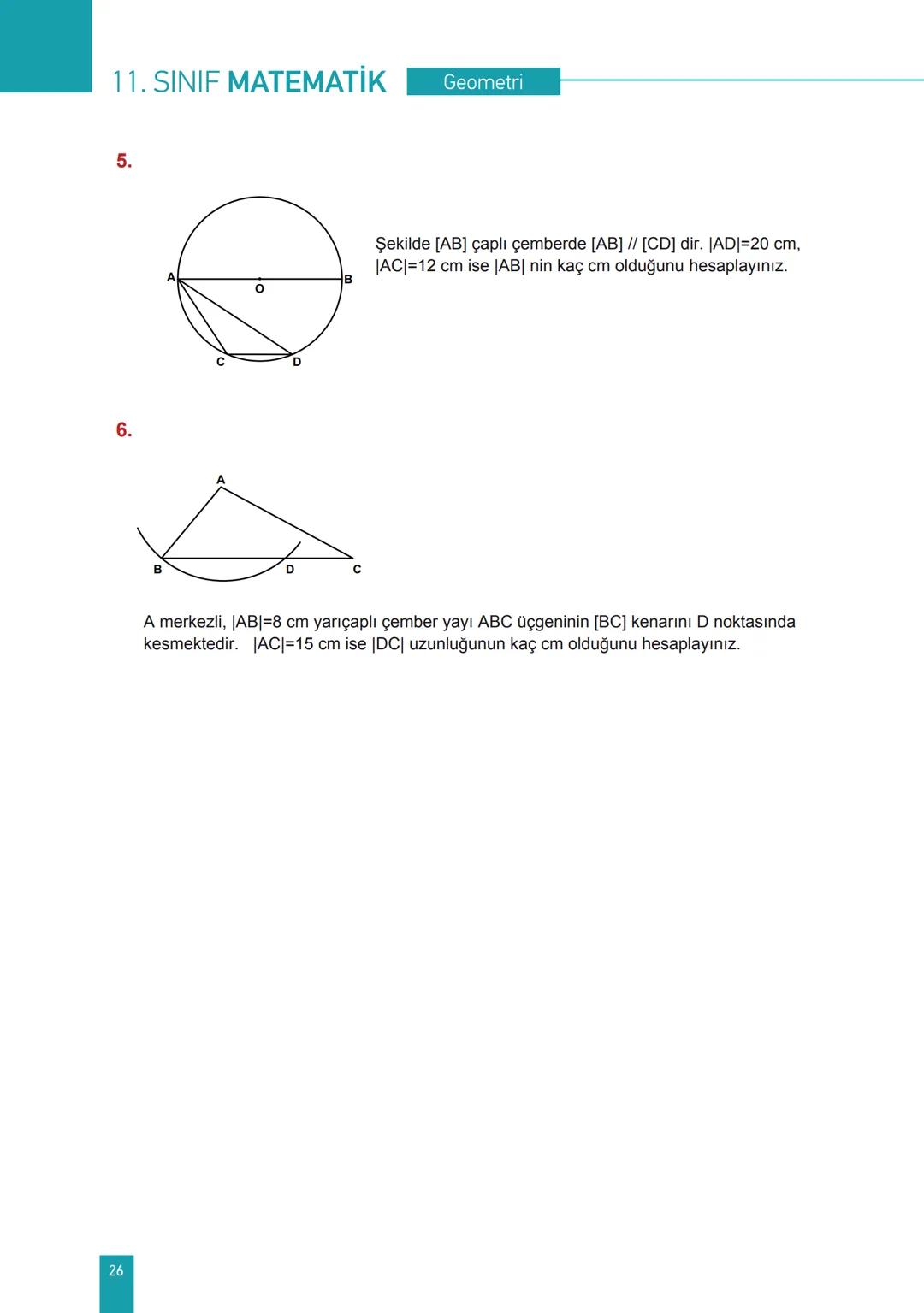 11. SINIF MATEMATİK Geometri

5.

A O B C D

Şekilde [AB] çaplı çemberde [AB] // [CD] dir. |AD|=20 cm, |AC|=12 cm ise |AB| nin kaç cm olduğunu hesaplayınız.

6.

A B D C

A merkezli, |AB|=8 cm yarıçaplı çember yayı ABC üçgeninin [BC] kenarını D noktasında kesmektedir. |AC|=15 cm ise |DC| uzunluğunun kaç cm olduğunu hesaplayınız.

26